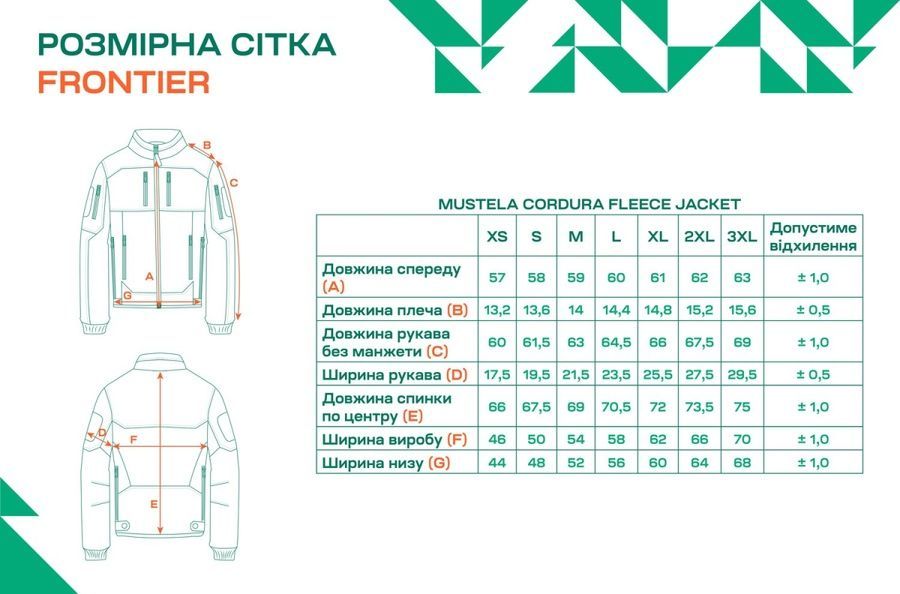 РОЗМІРНА СІТКА
FRONTIER

B
C
A
G

D
F
E

MUSTELA CORDURA FLEECE JACKET

| | XS | S | M | L | XL | 2XL | 3XL | Допустиме відхилення |
|---|---|---|---|---|---|---|---|---|
| Довжина спереду (A) | 57 | 58 | 59 | 60 | 61 | 62 | 63 | ± 1,0 |
| Довжина плеча (B) | 13,2 | 13,6 | 14 | 14,4 | 14,8 | 15,2 | 15,6 | ± 0,5 |
| Довжина рукава без манжети (C) | 60 | 61,5 | 63 | 64,5 | 66 | 67,5 | 69 | ± 1,0 |
| Ширина рукава (D) | 17,5 | 19,5 | 21,5 | 23,5 | 25,5 | 27,5 | 29,5 | ± 0,5 |
| Довжина спинки по центру (E) | 66 | 67,5 | 69 | 70,5 | 72 | 73,5 | 75 | ± 1,0 |
| Ширина виробу (F) | 46 | 50 | 54 | 58 | 62 | 66 | 70 | ± 1,0 |
| Ширина низу (G) | 44 | 48 | 52 | 56 | 60 | 64 | 68 | ± 1,0 |